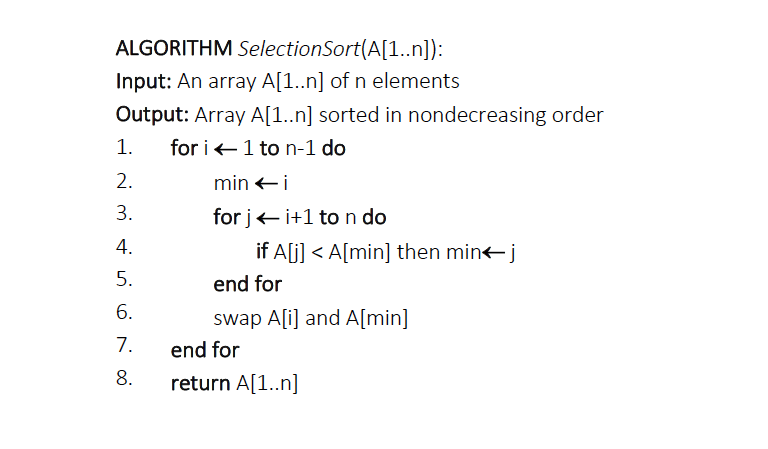 ALGORITHM SelectionSort(A[1..n]):
Input: An array A[1..n] of n elements
Output: Array A[1..n] sorted in nondecreasing order
1. for i ← 1 to n-1 do
2. min ← i
3. for j ← i+1 to n do
4. if A[j] < A[min] then min← j
5. end for
6. swap A[i] and A[min]
7. end for
8. return A[1..n]